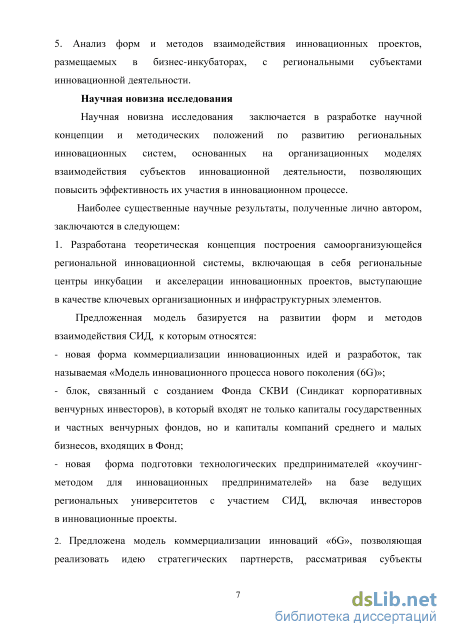 5. Анализ форм и методов взаимодействия инновационных проектов, размещаемых в бизнес-инкубаторах, с региональными субъектами инновационной деятельности.

Научная новизна исследования

Научная новизна исследования заключается в разработке научной концепции и методических положений по развитию региональных инновационных систем, основанных на организационных моделях взаимодействия субъектов инновационной деятельности, позволяющих повысить эффективность их участия в инновационном процессе.

Наиболее существенные научные результаты, полученные лично автором, заключаются в следующем:

1. Разработана теоретическая концепция построения самоорганизующейся региональной инновационной системы, включающая в себя региональные центры инкубации и акселерации инновационных проектов, выступающие в качестве ключевых организационных и инфраструктурных элементов.

Предложенная модель базируется на развитии форм и методов взаимодействия СИД, к которым относятся:

- новая форма коммерциализации инновационных идей и разработок, так называемая «Модель инновационного процесса нового поколения (6G)»;

- блок, связанный с созданием Фонда СКВИ (Синдикат корпоративных венчурных инвесторов), в который входят не только капиталы государственных и частных венчурных фондов, но и капиталы компаний среднего и малых бизнесов, входящих в Фонд;

- новая форма подготовки технологических предпринимателей «коучинг-методом для инновационных предпринимателей» на базе ведущих региональных университетов с участием СИД, включая инвесторов в инновационные проекты.

2. Предложена модель коммерциализации инноваций «6G», позволяющая реализовать идею стратегических партнерств, рассматривая субъекты

7

dsLib.net
библиотека диссертаций